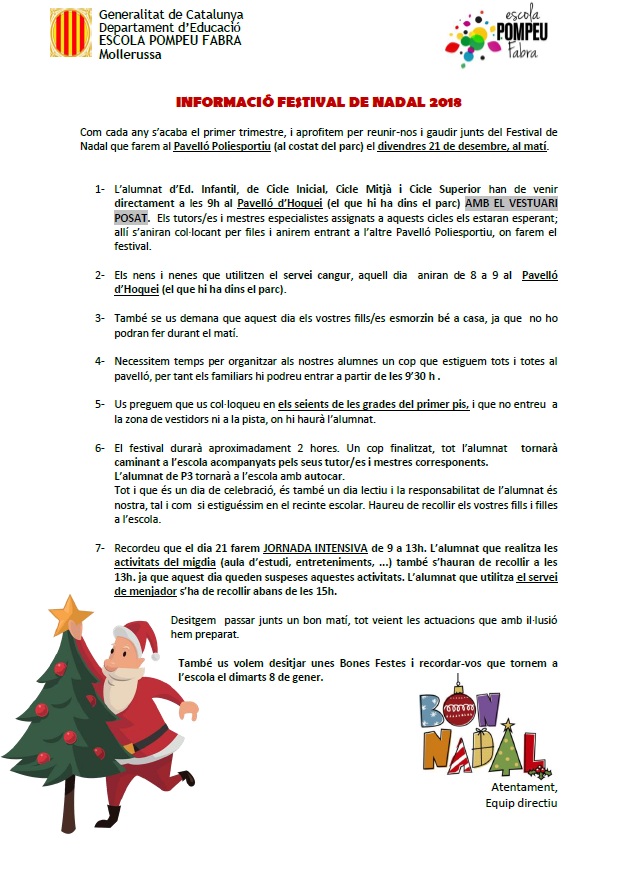 Generalitat de Catalunya
Departament d'Educació
ESCOLA POMPEU FABRA
Mollerussa

escola POMPEU Fabra

INFORMACIÓ FESTIVAL DE NADAL 2018

Com cada any s'acaba el primer trimestre, i aprofitem per reunir-nos i gaudir junts del Festival de Nadal que farem al Pavelló Poliesportiu (al costat del parc) el divendres 21 de desembre, al matí.

1- L'alumnat d'Ed. Infantil, de Cicle Inicial, Cicle Mitjà i Cicle Superior han de venir directament a les 9h al Pavelló d'Hoquei (el que hi ha dins el parc) AMB EL VESTUARI POSAT. Els tutors/es i mestres especialistes assignats a aquests cicles els estaran esperant; allí s'aniran col·locant per files i anirem entrant a l'altre Pavelló Poliesportiu, on farem el festival.

2- Els nens i nenes que utilitzen el servei cangur, aquell dia aniran de 8 a 9 al Pavelló d'Hoquei (el que hi ha dins el parc).

3- També se us demana que aquest dia els vostres fills/es esmorzin bé a casa, ja que no ho podran fer durant el matí.

4- Necessitem temps per organitzar als nostres alumnes un cop que estiguem tots i totes al pavelló, per tant els familiars hi podreu entrar a partir de les 9'30 h .

5- Us preguem que us col·loqueu en els seients de les grades del primer pis, i que no entreu a la zona de vestidors ni a la pista, on hi haurà l'alumnat.

6- El festival durarà aproximadament 2 hores. Un cop finalitzat, tot l'alumnat tornarà caminant a l'escola acompanyats pels seus tutor/es i mestres corresponents.
L'alumnat de P3 tornarà a l'escola amb autocar.
Tot i que és un dia de celebració, és també un dia lectiu i la responsabilitat de l'alumnat és nostra, tal i com si estiguéssim en el recinte escolar. Haureu de recollir els vostres fills i filles a l'escola.

7- Recordeu que el dia 21 farem JORNADA INTENSIVA de 9 a 13h. L'alumnat que realitza les activitats del migdia (aula d'estudi, entreteniments, ...) també s'hauran de recollir a les 13h. ja que aquest dia queden suspeses aquestes activitats. L'alumnat que utilitza el servei de menjador s'ha de recollir abans de les 15h.

Desitgem passar junts un bon matí, tot veient les actuacions que amb il·lusió hem preparat.

També us volem desitjar unes Bones Festes i recordar-vos que tornem a l'escola el dimarts 8 de gener.

BON NADAL

Atentament,
Equip directiu